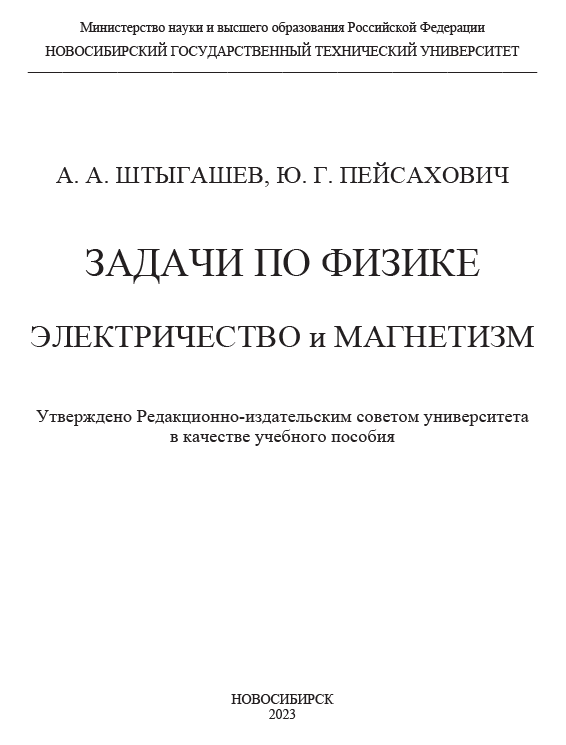 Министерство науки и высшего образования Российской Федерации
НОВОСИБИРСКИЙ ГОСУДАРСТВЕННЫЙ ТЕХНИЧЕСКИЙ УНИВЕРСИТЕТ

А. А. ШТЫГАШЕВ, Ю. Г. ПЕЙСАХОВИЧ

ЗАДАЧИ ПО ФИЗИКЕ

ЭЛЕКТРИЧЕСТВО и МАГНЕТИЗМ

Утверждено Редакционно-издательским советом университета в качестве учебного пособия

НОВОСИБИРСК
2023